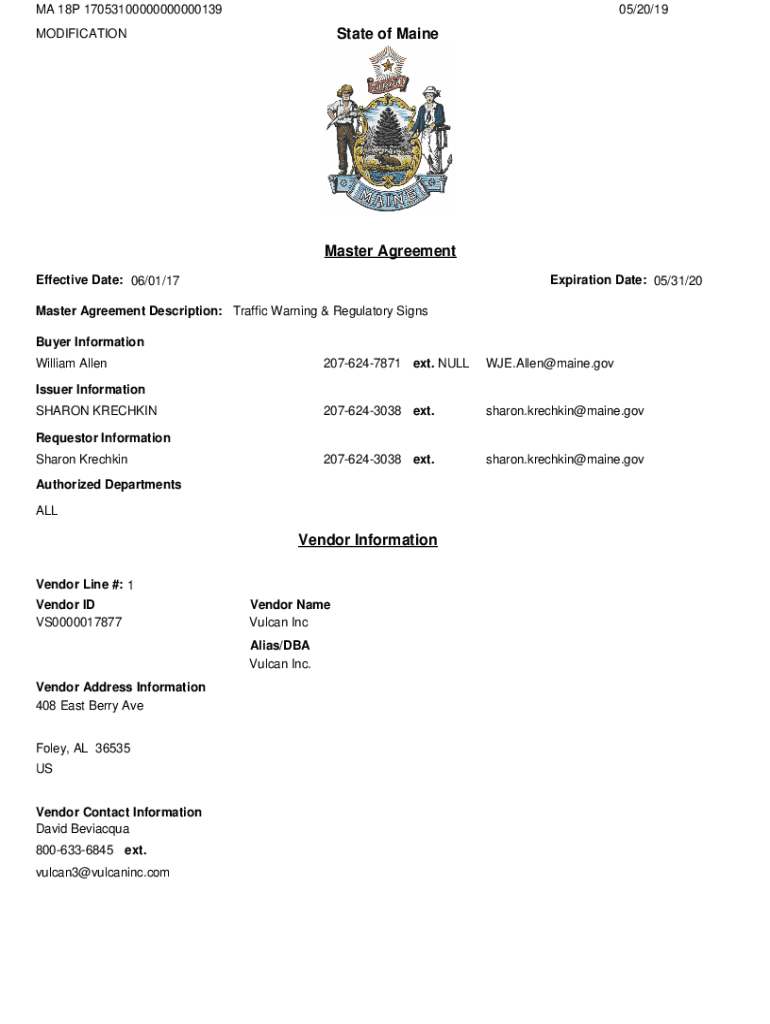 MA 18P 17053100000000000139

05/20/19

MODIFICATION

State of Maine

DIRIGO

MAINE

Master Agreement

Effective Date: 06/01/17

Expiration Date: 05/31/20

Master Agreement Description: Traffic Warning & Regulatory Signs

Buyer Information

William Allen 207-624-7871 ext. NULL WJE.Allen@maine.gov

Issuer Information

SHARON KRECHKIN 207-624-3038 ext. sharon.krechkin@maine.gov

Requestor Information

Sharon Krechkin 207-624-3038 ext. sharon.krechkin@maine.gov

Authorized Departments

ALL

Vendor Information

Vendor Line #: 1

Vendor ID

VS0000017877

Vendor Name

Vulcan Inc

Alias/DBA

Vulcan Inc.

Vendor Address Information

408 East Berry Ave

Foley, AL 36535

US

Vendor Contact Information

David Beviacqua

800-633-6845 ext.

vulcan3@vulcaninc.com